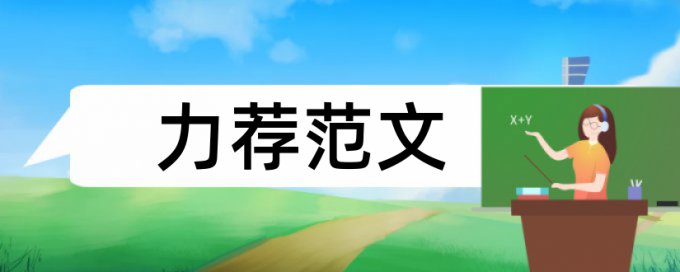 力荐范文

X+Y